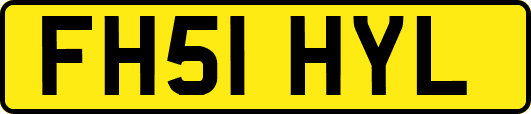 FH51 HYL